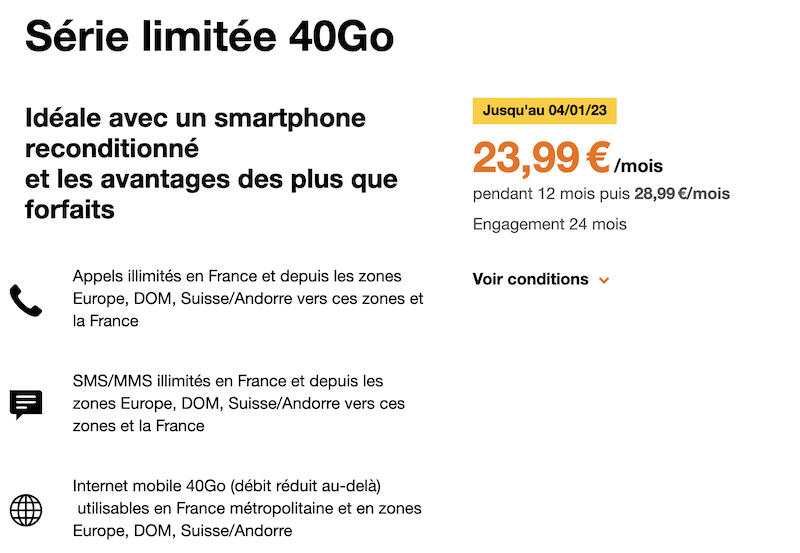 Série limitée 40Go

Idéale avec un smartphone reconditionné
et les avantages des plus que forfaits

Appels illimités en France et depuis les zones Europe, DOM, Suisse/Andorre vers ces zones et la France

SMS/MMS illimités en France et depuis les zones Europe, DOM, Suisse/Andorre vers ces zones et la France

Internet mobile 40Go (débit réduit au-delà) utilisables en France métropolitaine et en zones Europe, DOM, Suisse/Andorre

Jusqu'au 04/01/23

23,99 € /mois

pendant 12 mois puis 28,99 €/mois

Engagement 24 mois

Voir conditions